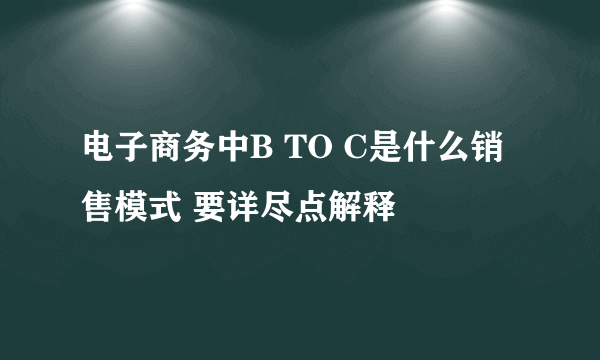 电子商务中B TO C是什么销售模式 要详尽点解释